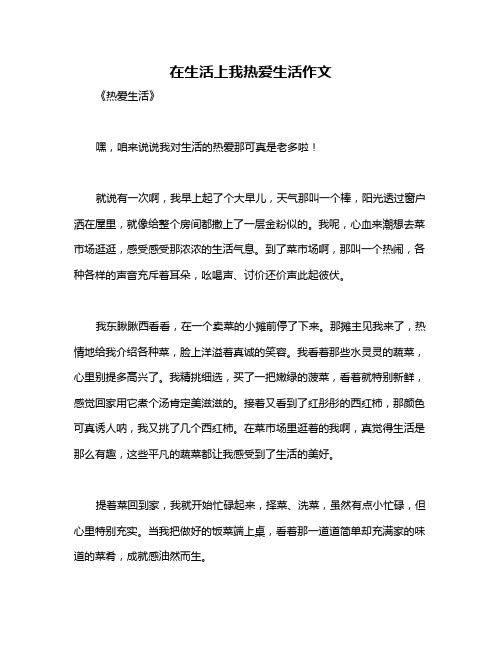 在生活上我热爱生活作文

《热爱生活》

嘿，咱来说说我对生活的热爱那可真是老多啦！

就说有一次啊，我早上起了个大早儿，天气那叫一个棒，阳光透过窗户洒在屋里，就像给整个房间都撒上了一层金粉似的。我呢，心血来潮想去菜市场逛逛，感受感受那浓浓的生活气息。到了菜市场啊，那叫一个热闹，各种各样的声音充斥着耳朵，吆喝声、讨价还价声此起彼伏。

我东瞅瞅西看看，在一个卖菜的小摊前停了下来。那摊主见我来了，热情地给我介绍各种菜，脸上洋溢着真诚的笑容。我看着那些水灵灵的蔬菜，心里别提多高兴了。我精挑细选，买了一把嫩绿的菠菜，看着就特别新鲜，感觉回家用它煮个汤肯定美滋滋的。接着又看到了红彤彤的西红柿，那颜色可真诱人呐，我又挑了几个西红柿。在菜市场里逛着的我啊，真觉得生活是那么有趣，这些平凡的蔬菜都让我感受到了生活的美好。

提着菜回到家，我就开始忙碌起来，择菜、洗菜，虽然有点小忙碌，但心里特别充实。当我把做好的饭菜端上桌，看着那一道道简单却充满家的味道的菜肴，成就感油然而生。